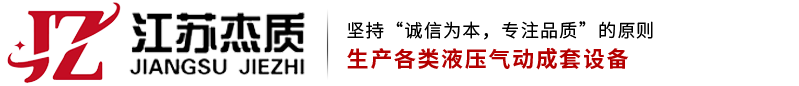 JZ 江苏杰质
JIANGSU JIEZHI

坚持“诚信为本，专注品质”的原则
生产各类液压气动成套设备